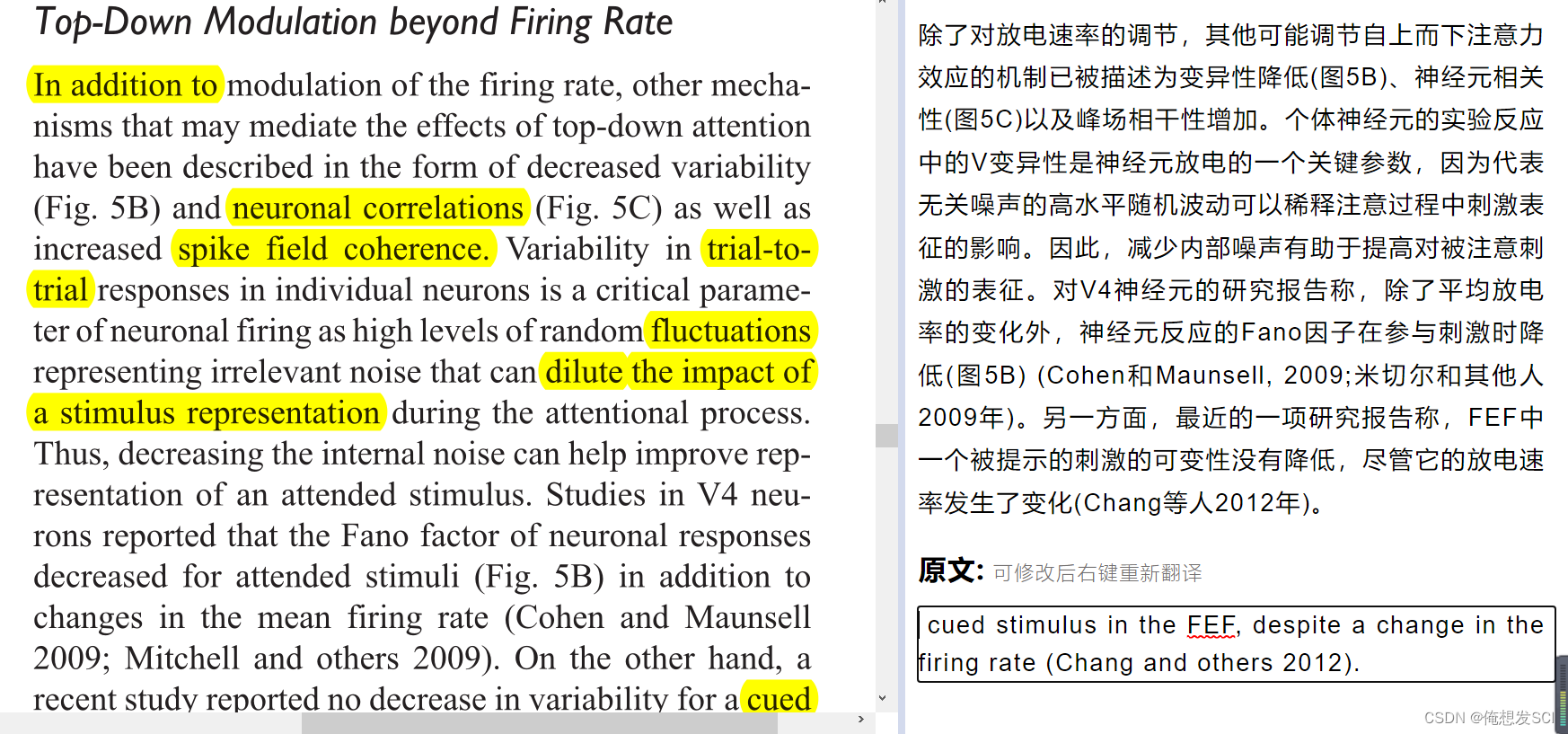 Top-Down Modulation beyond Firing Rate

In addition to modulation of the firing rate, other mechanisms that may mediate the effects of top-down attention have been described in the form of decreased variability (Fig. 5B) and neuronal correlations (Fig. 5C) as well as increased spike field coherence. Variability in trial-to-trial responses in individual neurons is a critical parameter of neuronal firing as high levels of random fluctuations representing irrelevant noise that can dilute the impact of a stimulus representation during the attentional process. Thus, decreasing the internal noise can help improve representation of an attended stimulus. Studies in V4 neurons reported that the Fano factor of neuronal responses decreased for attended stimuli (Fig. 5B) in addition to changes in the mean firing rate (Cohen and Maunsell 2009; Mitchell and others 2009). On the other hand, a recent study reported no decrease in variability for a cued

除了对放电速率的调节，其他可能调节自上而下注意力效应的机制已被描述为变异性降低(图5B)、神经元相关性(图5C)以及峰场相干性增加。个体神经元的实验反应中的V变异性是神经元放电的一个关键参数，因为代表无关噪声的高水平随机波动可以稀释注意过程中刺激表征的影响。因此，减少内部噪声有助于提高对被注意刺激的表征。对V4神经元的研究报告称，除了平均放电率的变化外，神经元反应的Fano因子在参与刺激时降低(图5B) (Cohen和Maunsell, 2009;米切尔和其他人2009年)。另一方面，最近的一项研究报告称，FEF中一个被提示的刺激的可变性没有降低，尽管它的放电速率发生了变化(Chang等人2012年)。

原文: 可修改后右键重新翻译

cued stimulus in the FEF, despite a change in the firing rate (Chang and others 2012).

CSDN @俺想发SCI